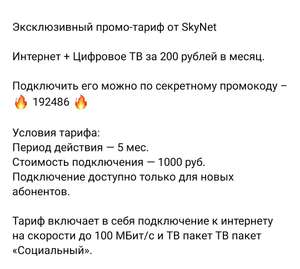 Эксклюзивный промо-тариф от SkyNet

Интернет + Цифровое ТВ за 200 рублей в месяц.

Подключить его можно по секретному промокоду – 🔥 192486 🔥

Условия тарифа:
Период действия — 5 мес.
Стоимость подключения — 1000 руб.
Подключение доступно только для новых абонентов.

Тариф включает в себя подключение к интернету на скорости до 100 МБит/с и ТВ пакет ТВ пакет «Социальный».